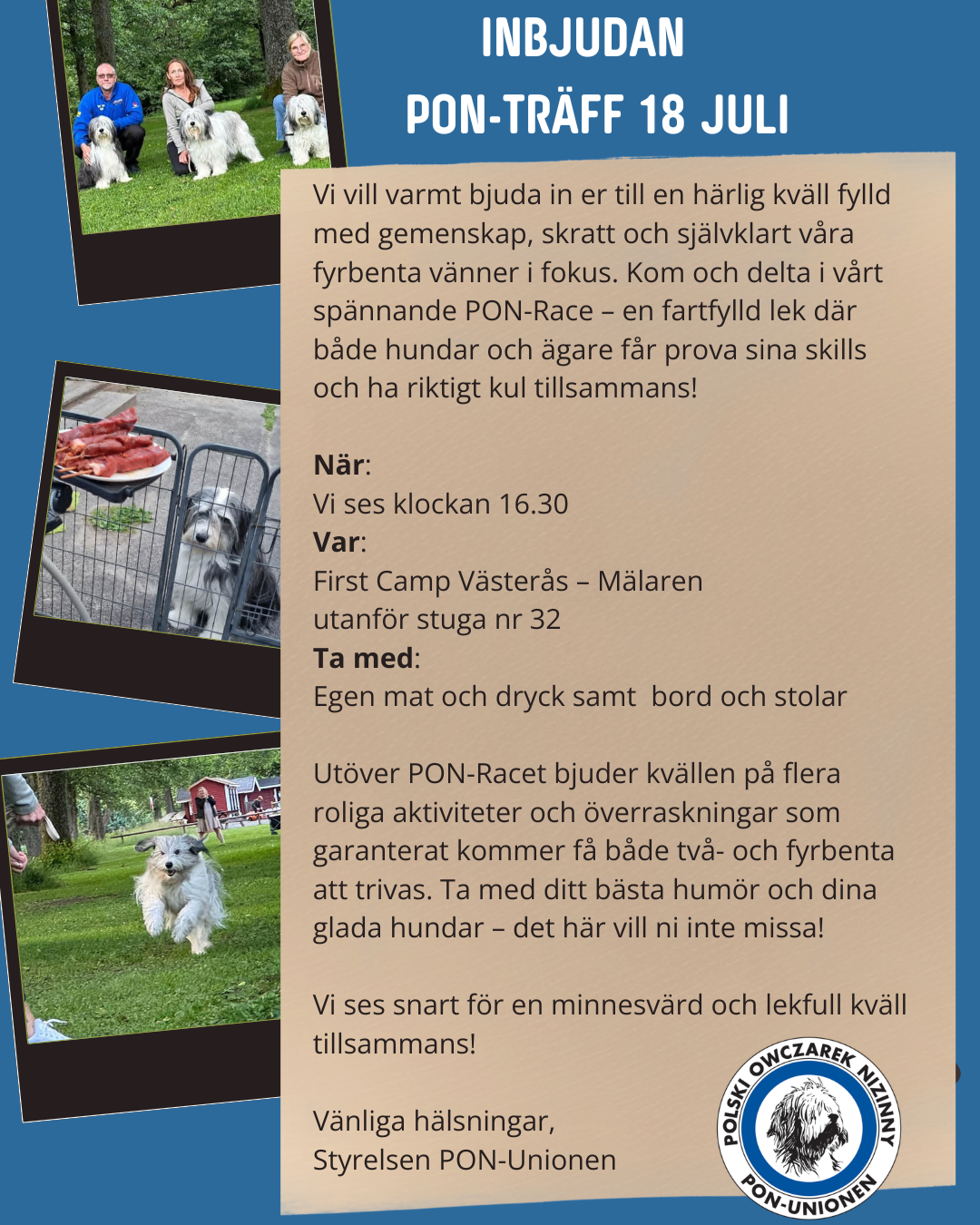 INBJUDAN
PON-TRÄFF 18 JULI

Vi vill varmt bjuda in er till en härlig kväll fylld med gemenskap, skratt och självklart våra fyrbenta vänner i fokus. Kom och delta i vårt spännande PON-Race – en fartfylld lek där både hundar och ägare får prova sina skills och ha riktigt kul tillsammans!

När:
Vi ses klockan 16.30
Var:
First Camp Västerås – Mälaren
utanför stuga nr 32
Ta med:
Egen mat och dryck samt  bord och stolar

Utöver PON-Racet bjuder kvällen på flera roliga aktiviteter och överraskningar som garanterat kommer få både två- och fyrbenta att trivas. Ta med ditt bästa humör och dina glada hundar – det här vill ni inte missa!

Vi ses snart för en minnesvärd och lekfull kväll tillsammans!

Vänliga hälsningar,
Styrelsen PON-Unionen

POLSKI OWCZAREK NIZINNY
PON-UNIONEN